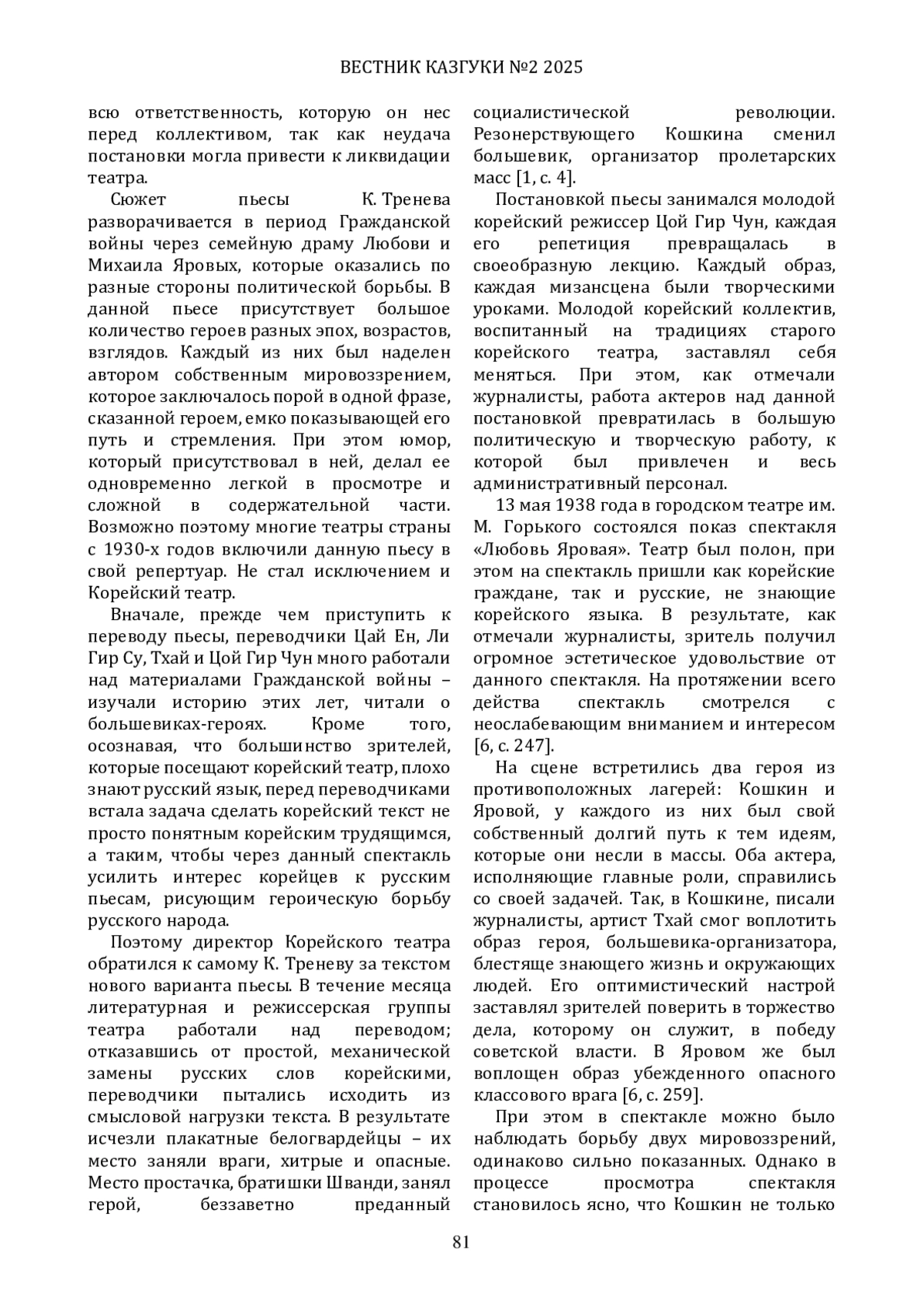 ВЕСТНИК КАЗГУКИ №2 2025

всю ответственность, которую он нес перед коллективом, так как неудача постановки могла привести к ликвидации театра.

Сюжет пьесы К. Тренева разворачивается в период Гражданской войны через семейную драму Любови и Михаила Яровых, которые оказались по разные стороны политической борьбы. В данной пьесе присутствует большое количество героев разных эпох, возрастов, взглядов. Каждый из них был наделен автором собственным мировоззрением, которое заключалось порой в одной фразе, сказанной героем, емко показывающей его путь и стремления. При этом юмор, который присутствовал в ней, делал ее одновременно легкой в просмотре и сложной в содержательной части. Возможно поэтому многие театры страны с 1930-х годов включили данную пьесу в свой репертуар. Не стал исключением и Корейский театр.

Вначале, прежде чем приступить к переводу пьесы, переводчики Цай Ен, Ли Гир Су, Тхай и Цой Гир Чун много работали над материалами Гражданской войны – изучали историю этих лет, читали о большевиках-героях. Кроме того, осознавая, что большинство зрителей, которые посещают корейский театр, плохо знают русский язык, перед переводчиками встала задача сделать корейский текст не просто понятным корейским трудящимся, а таким, чтобы через данный спектакль усилить интерес корейцев к русским пьесам, рисующим героическую борьбу русского народа.

Поэтому директор Корейского театра обратился к самому К. Треневу за текстом нового варианта пьесы. В течение месяца литературная и режиссерская группы театра работали над переводом; отказавшись от простой, механической замены русских слов корейскими, переводчики пытались исходить из смысловой нагрузки текста. В результате исчезли плакатные белогвардейцы – их место заняли враги, хитрые и опасные. Место простачка, братишки Шванди, занял герой, беззаветно преданный социалистической революции. Резонерствующего Кошкина сменил большевик, организатор пролетарских масс [1, с. 4].

Постановкой пьесы занимался молодой корейский режиссер Цой Гир Чун, каждая его репетиция превращалась в своеобразную лекцию. Каждый образ, каждая мизансцена были творческими уроками. Молодой корейский коллектив, воспитанный на традициях старого корейского театра, заставлял себя меняться. При этом, как отмечали журналисты, работа актеров над данной постановкой превратилась в большую политическую и творческую работу, к которой был привлечен и весь административный персонал.

13 мая 1938 года в городском театре им. М. Горького состоялся показ спектакля «Любовь Яровая». Театр был полон, при этом на спектакль пришли как корейские граждане, так и русские, не знающие корейского языка. В результате, как отмечали журналисты, зритель получил огромное эстетическое удовольствие от данного спектакля. На протяжении всего действа спектакль смотрелся с неослабевающим вниманием и интересом [6, с. 247].

На сцене встретились два героя из противоположных лагерей: Кошкин и Яровой, у каждого из них был свой собственный долгий путь к тем идеям, которые они несли в массы. Оба актера, исполняющие главные роли, справились со своей задачей. Так, в Кошкине, писали журналисты, артист Тхай смог воплотить образ героя, большевика-организатора, блестяще знающего жизнь и окружающих людей. Его оптимистический настрой заставлял зрителей поверить в торжество дела, которому он служит, в победу советской власти. В Яровом же был воплощен образ убежденного опасного классового врага [6, с. 259].

При этом в спектакле можно было наблюдать борьбу двух мировоззрений, одинаково сильно показанных. Однако в процессе просмотра спектакля становилось ясно, что Кошкин не только

81